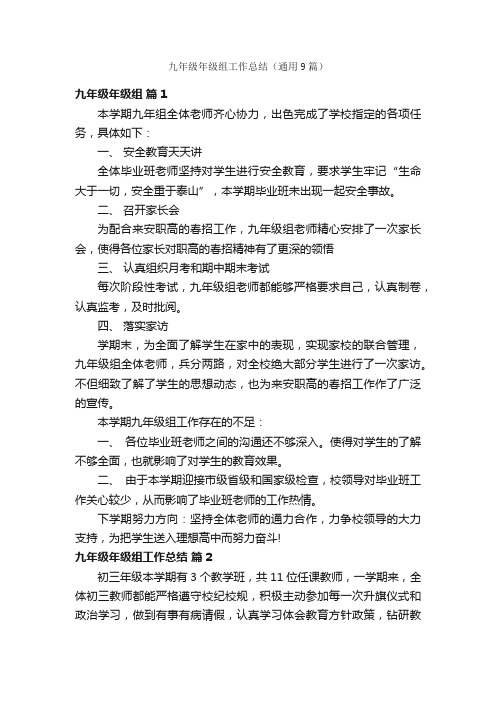 九年级年级组工作总结（通用9篇）

九年级年级组 篇1

本学期九年组全体老师齐心协力，出色完成了学校指定的各项任务，具体如下：

一、 安全教育天天讲

全体毕业班老师坚持对学生进行安全教育，要求学生牢记“生命大于一切，安全重于泰山”，本学期毕业班未出现一起安全事故。

二、 召开家长会

为配合来安职高的春招工作，九年级组老师精心安排了一次家长会，使得各位家长对职高的春招精神有了更深的领悟

三、 认真组织月考和期中期末考试

每次阶段性考试，九年级组老师都能够严格要求自己，认真制卷，认真监考，及时批阅。

四、 落实家访

学期末，为全面了解学生在家中的表现，实现家校的联合管理，九年级组全体老师，兵分两路，对全校绝大部分学生进行了一次家访。不但细致了解了学生的思想动态，也为来安职高的春招工作作了广泛的宣传。

本学期九年级组工作存在的不足：

一、 各位毕业班老师之间的沟通还不够深入。使得对学生的了解不够全面，也就影响了对学生的教育效果。

二、 由于本学期迎接市级省级和国家级检查，校领导对毕业班工作关心较少，从而影响了毕业班老师的工作热情。

下学期努力方向：坚持全体老师的通力合作，力争校领导的大力支持，为把学生送入理想高中而努力奋斗!

九年级年级组工作总结 篇2

初三年级本学期有3个教学班，共11位任课教师，一学期来，全体初三教师都能严格遵守校纪校规，积极主动参加每一次升旗仪式和政治学习，做到有事有病请假，认真学习体会教育方针政策，钻研教